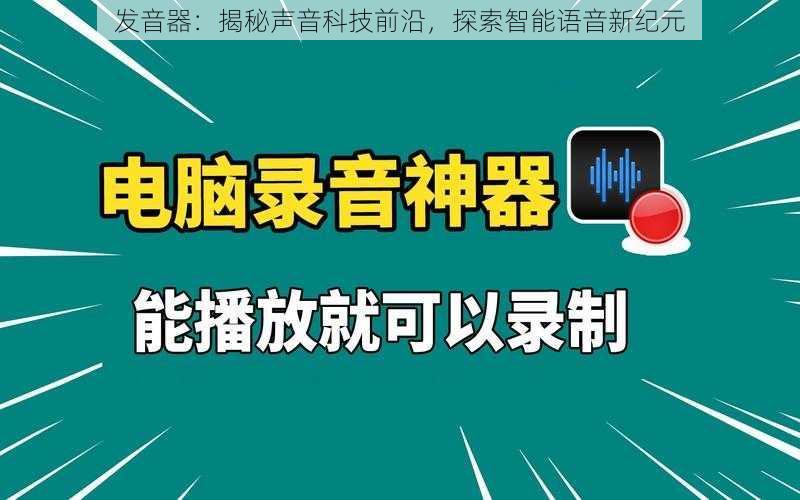 发音器：揭秘声音科技前沿，探索智能语音新纪元

电脑录音神器

能播放就可以录制